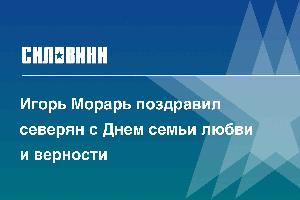 СИЛОВИКИ

Игорь Морарь поздравил северян с Днем семьи любви и верности